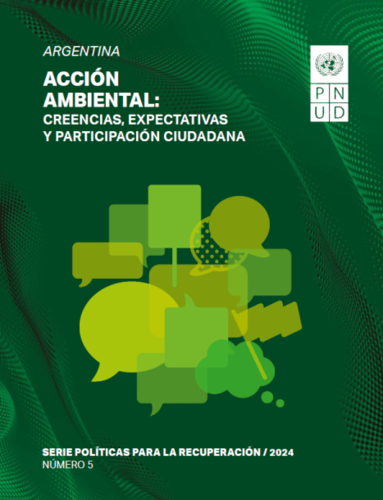 ARGENTINA

ACCIÓN AMBIENTAL:
CREENCIAS, EXPECTATIVAS Y PARTICIPACIÓN CIUDADANA

P N
U D

SERIE POLÍTICAS PARA LA RECUPERACIÓN / 2024
NÚMERO 5